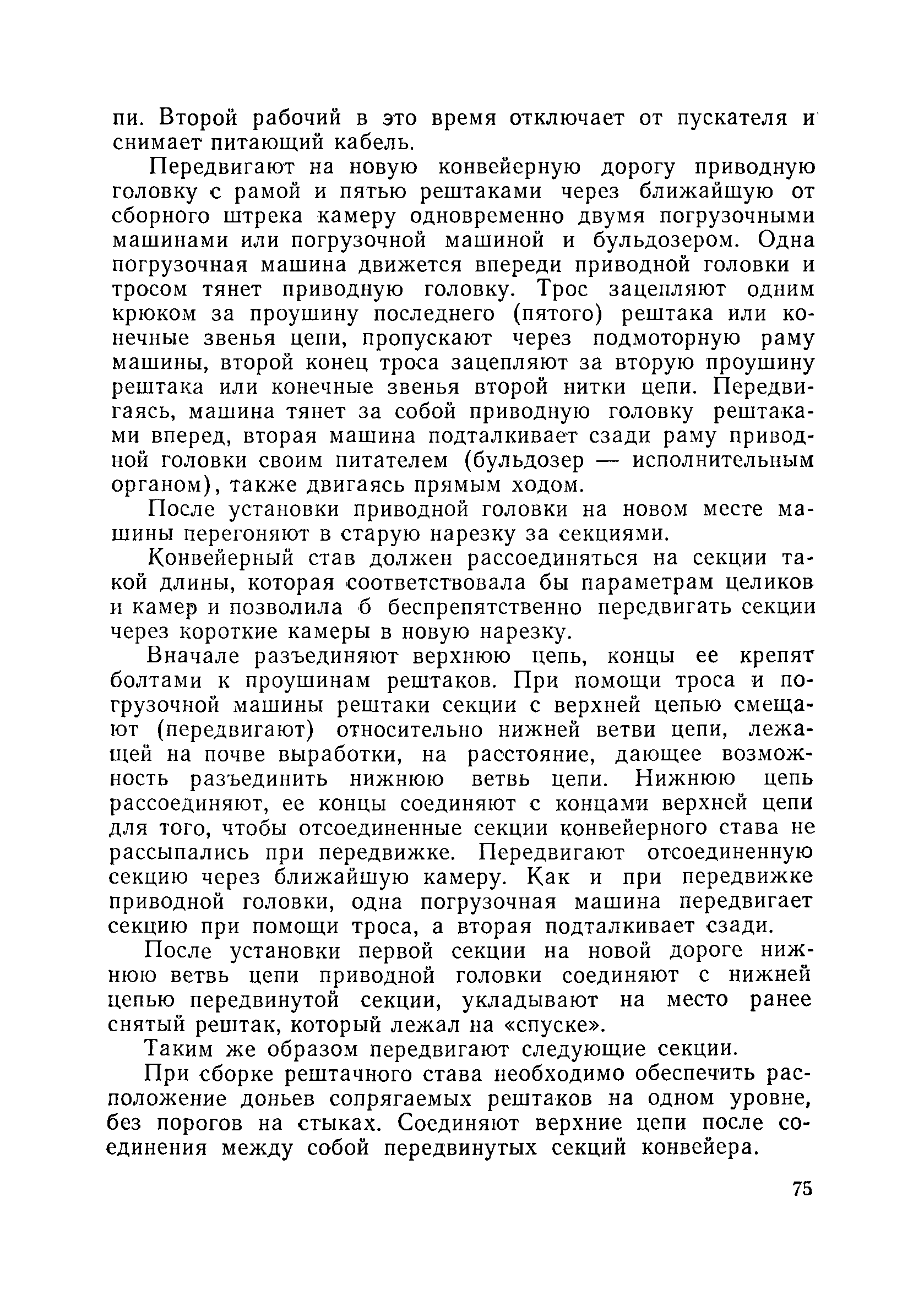 пи. Второй рабочий в это время отключает от пускателя и снимает питающий кабель.

Передвигают на новую конвейерную дорогу приводную головку с рамой и пятью рештаками через ближайшую от сборного штрека камеру одновременно двумя погрузочными машинами или погрузочной машиной и бульдозером. Одна погрузочная машина движется впереди приводной головки и тросом тянет приводную головку. Трос зацепляют одним крюком за проушину последнего (пятого) рештака или конечные звенья цепи, пропускают через подмоторную раму машины, второй конец троса зацепляют за вторую проушину рештака или конечные звенья второй нитки цепи. Передвигаясь, машина тянет за собой приводную головку рештаками вперед, вторая машина подталкивает сзади раму приводной головки своим питателем (бульдозер — исполнительным органом), также двигаясь прямым ходом.

После установки приводной головки на новом месте машины перегоняют в старую нарезку за секциями.

Конвейерный став должен рассоединяться на секции такой длины, которая соответствовала бы параметрам целиков и камер и позволила б беспрепятственно передвигать секции через короткие камеры в новую нарезку.

Вначале разъединяют верхнюю цепь, концы ее крепят болтами к проушинам рештаков. При помощи троса и погрузочной машины рештаки секции с верхней цепью смещают (передвигают) относительно нижней ветви цепи, лежащей на почве выработки, на расстояние, дающее возможность разъединить нижнюю ветвь цепи. Нижнюю цепь рассоединяют, ее концы соединяют с концами верхней цепи для того, чтобы отсоединенные секции конвейерного става не рассыпались при передвижке. Передвигают отсоединенную секцию через ближайшую камеру. Как и при передвижке приводной головки, одна погрузочная машина передвигает секцию при помощи троса, а вторая подталкивает сзади.

После установки первой секции на новой дороге нижнюю ветвь цепи приводной головки соединяют с нижней цепью передвинутой секции, укладывают на место ранее снятый рештак, который лежал на «спуске».

Таким же образом передвигают следующие секции.

При сборке рештачного става необходимо обеспечить расположение доньев сопрягаемых рештаков на одном уровне, без порогов на стыках. Соединяют верхние цепи после соединения между собой передвинутых секций конвейера.

75